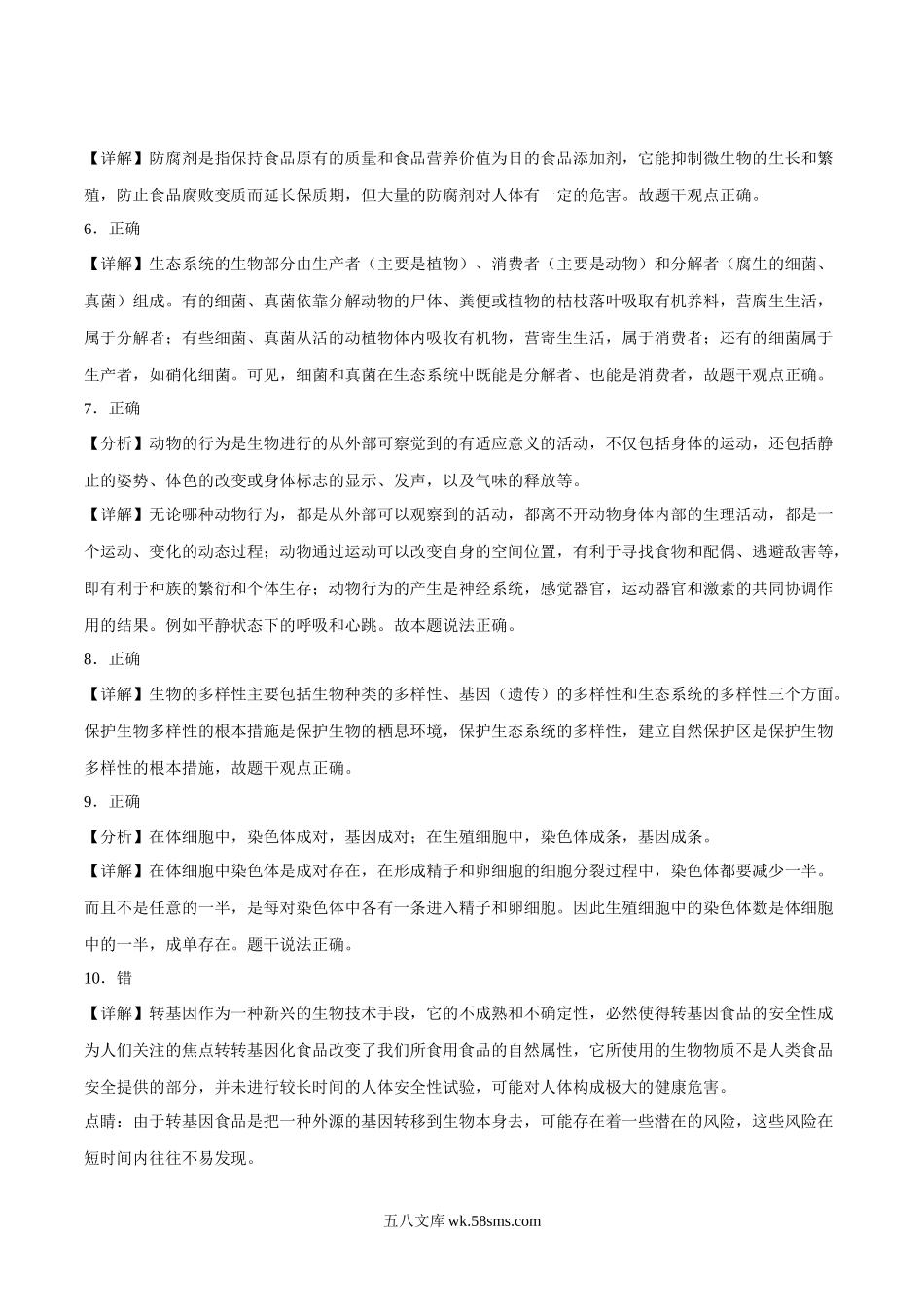 【详解】防腐剂是指保持食品原有的质量和食品营养价值为目的食品添加剂，它能抑制微生物的生长和繁殖，防止食品腐败变质而延长保质期，但大量的防腐剂对人体有一定的危害。故题干观点正确。

6．正确

【详解】生态系统的生物部分由生产者（主要是植物）、消费者（主要是动物）和分解者（腐生的细菌、真菌）组成。有的细菌、真菌依靠分解动物的尸体、粪便或植物的枯枝落叶吸取有机养料，营腐生生活，属于分解者；有些细菌、真菌从活的动植物体内吸收有机物，营寄生生活，属于消费者；还有的细菌属于生产者，如硝化细菌。可见，细菌和真菌在生态系统中既能是分解者、也能是消费者，故题干观点正确。

7．正确

【分析】动物的行为是生物进行的从外部可察觉到的有适应意义的活动，不仅包括身体的运动，还包括静止的姿势、体色的改变或身体标志的显示、发声，以及气味的释放等。

【详解】无论哪种动物行为，都是从外部可以观察到的活动，都离不开动物身体内部的生理活动，都是一个运动、变化的动态过程；动物通过运动可以改变自身的空间位置，有利于寻找食物和配偶、逃避敌害等，即有利于种族的繁衍和个体生存；动物行为的产生是神经系统，感觉器官，运动器官和激素的共同协调作用的结果。例如平静状态下的呼吸和心跳。故本题说法正确。

8．正确

【详解】生物的多样性主要包括生物种类的多样性、基因（遗传）的多样性和生态系统的多样性三个方面。保护生物多样性的根本措施是保护生物的栖息环境，保护生态系统的多样性，建立自然保护区是保护生物多样性的根本措施，故题干观点正确。

9．正确

【分析】在体细胞中，染色体成对，基因成对；在生殖细胞中，染色体成条，基因成条。

【详解】在体细胞中染色体是成对存在，在形成精子和卵细胞的细胞分裂过程中，染色体都要减少一半。而且不是任意的一半，是每对染色体中各有一条进入精子和卵细胞。因此生殖细胞中的染色体数是体细胞中的一半，成单存在。题干说法正确。

10．错

【详解】转基因作为一种新兴的生物技术手段，它的不成熟和不确定性，必然使得转基因食品的安全性成为人们关注的焦点转转基因化食品改变了我们所食用食品的自然属性，它所使用的生物物质不是人类食品安全提供的部分，并未进行较长时间的人体安全性试验，可能对人体构成极大的健康危害。

点睛：由于转基因食品是把一种外源的基因转移到生物本身去，可能存在着一些潜在的风险，这些风险在短时间内往往不易发现。

五八文库 wk.58sms.com